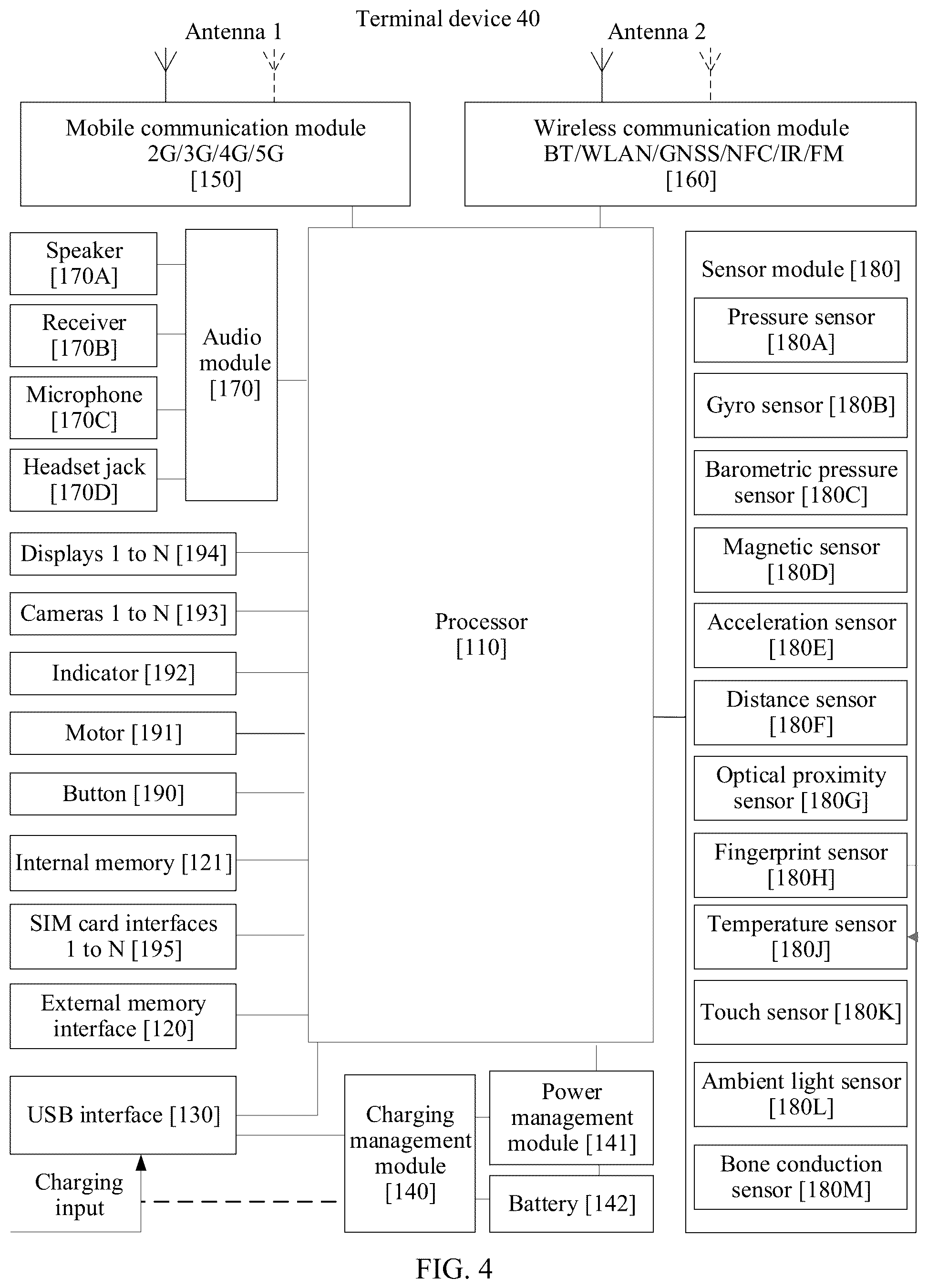 Terminal device 40

Antenna 1

Antenna 2

Mobile communication module 2G/3G/4G/5G [150]

Wireless communication module BT/WLAN/GNSS/NFC/IR/FM [160]

Speaker [170A]

Receiver [170B]

Microphone [170C]

Headset jack [170D]

Audio module [170]

Displays 1 to N [194]

Cameras 1 to N [193]

Indicator [192]

Motor [191]

Button [190]

Internal memory [121]

SIM card interfaces 1 to N [195]

External memory interface [120]

USB interface [130]

Charging input

Processor [110]

Charging management module [140]

Power management module [141]

Battery [142]

Sensor module [180]

Pressure sensor [180A]

Gyro sensor [180B]

Barometric pressure sensor [180C]

Magnetic sensor [180D]

Acceleration sensor [180E]

Distance sensor [180F]

Optical proximity sensor [180G]

Fingerprint sensor [180H]

Temperature sensor [180J]

Touch sensor [180K]

Ambient light sensor [180L]

Bone conduction sensor [180M]

FIG. 4